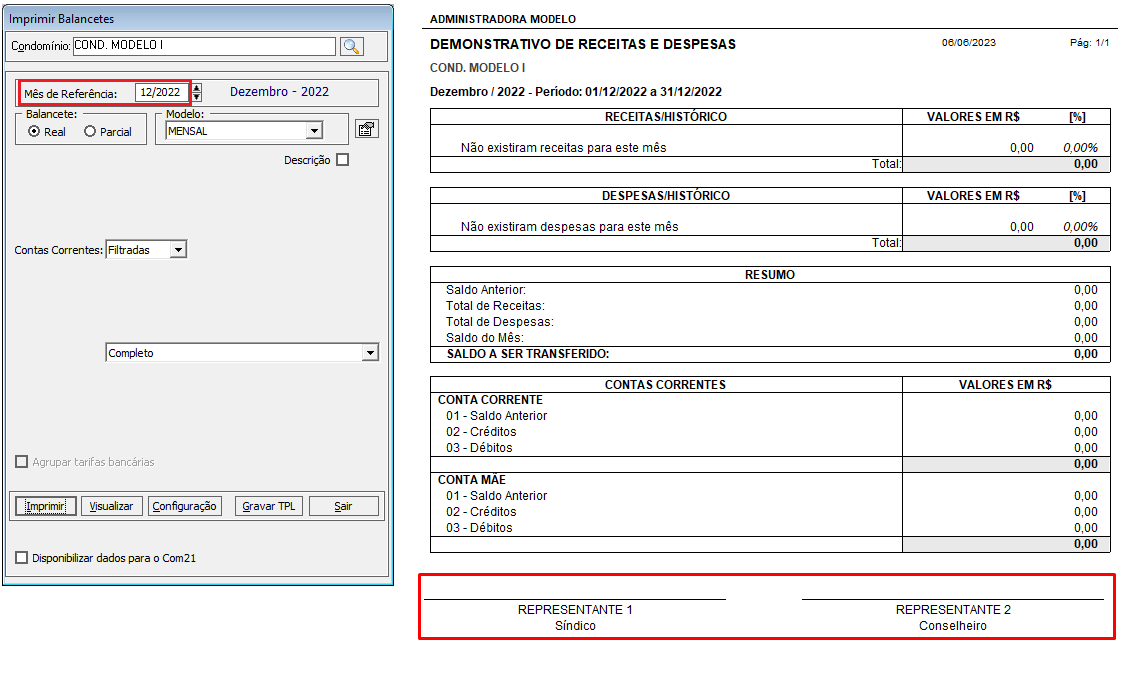 Imprimir Balancetes

Condomínio: COND. MODELO I

Mês de Referência: 12/2022 Dezembro - 2022

Balancete: Real Parcial

Modelo: MENSAL

Descrição

Contas Correntes: Filtradas

Completo

Agrupar tarifas bancárias

Imprimir Visualizar Configuração Gravar TPL Sair

Disponibilizar dados para o Com21

ADMINISTRADORA MODELO

DEMONSTRATIVO DE RECEITAS E DESPESAS 06/06/2023 Pág: 1/1

COND. MODELO I

Dezembro / 2022 - Período: 01/12/2022 a 31/12/2022

| RECEITAS/HISTÓRICO | VALORES EM R$ | [%] |
|---|---|---|
| Não existiram receitas para este mês | 0,00 | 0,00% |
| Total: | | 0,00 |

| DESPESAS/HISTÓRICO | VALORES EM R$ | [%] |
|---|---|---|
| Não existiram despesas para este mês | 0,00 | 0,00% |
| Total: | | 0,00 |

| RESUMO | |
|---|---|
| Saldo Anterior: | 0,00 |
| Total de Receitas: | 0,00 |
| Total de Despesas: | 0,00 |
| Saldo do Mês: | 0,00 |
| SALDO A SER TRANSFERIDO: | 0,00 |

| CONTAS CORRENTES | VALORES EM R$ |
|---|---|
| CONTA CORRENTE | |
| 01 - Saldo Anterior | 0,00 |
| 02 - Créditos | 0,00 |
| 03 - Débitos | 0,00 |
| | 0,00 |
| CONTA MÃE | |
| 01 - Saldo Anterior | 0,00 |
| 02 - Créditos | 0,00 |
| 03 - Débitos | 0,00 |
| | 0,00 |

REPRESENTANTE 1
Síndico

REPRESENTANTE 2
Conselheiro